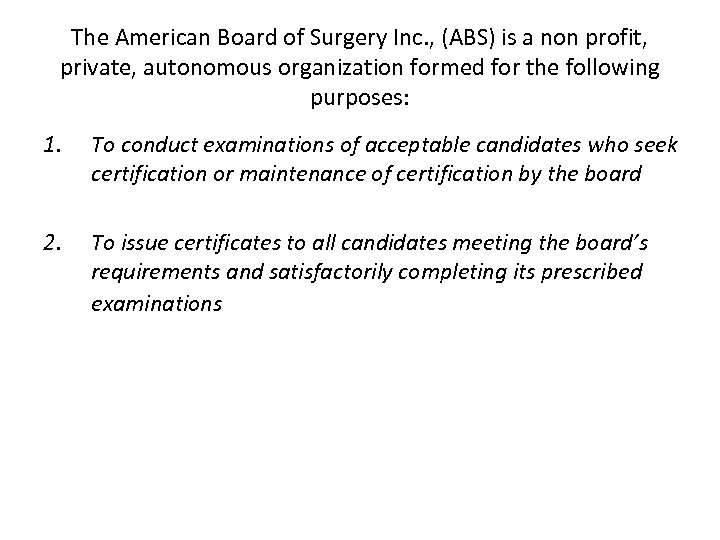 The American Board of Surgery Inc., (ABS) is a non profit, private, autonomous organization formed for the following purposes:

1. To conduct examinations of acceptable candidates who seek certification or maintenance of certification by the board

2. To issue certificates to all candidates meeting the board's requirements and satisfactorily completing its prescribed examinations